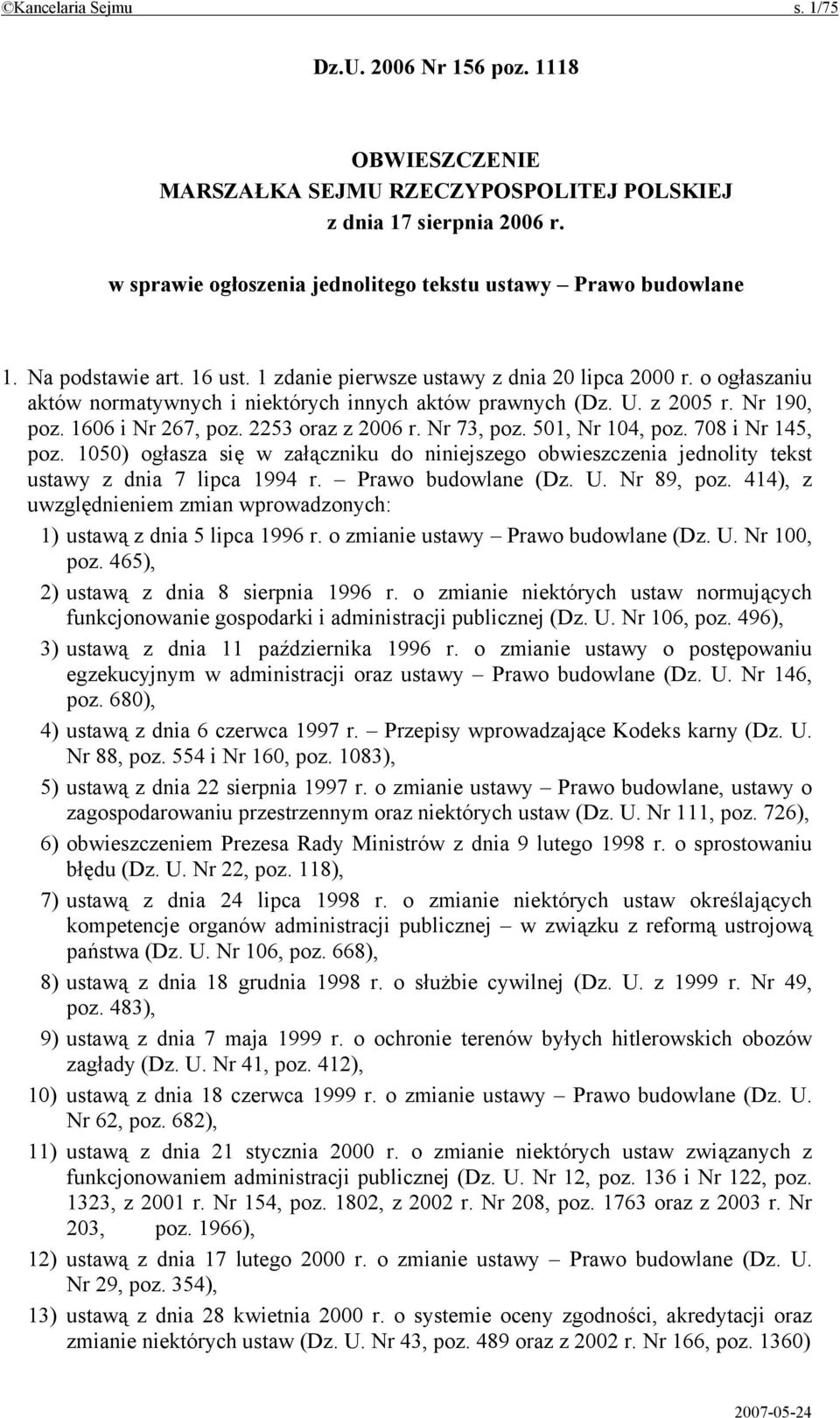 ©Kancelaria Sejmu s. 1/75

Dz.U. 2006 Nr 156 poz. 1118

OBWIESZCZENIE
MARSZAŁKA SEJMU RZECZYPOSPOLITEJ POLSKIEJ
z dnia 17 sierpnia 2006 r.

w sprawie ogłoszenia jednolitego tekstu ustawy – Prawo budowlane

1. Na podstawie art. 16 ust. 1 zdanie pierwsze ustawy z dnia 20 lipca 2000 r. o ogłaszaniu aktów normatywnych i niektórych innych aktów prawnych (Dz. U. z 2005 r. Nr 190, poz. 1606 i Nr 267, poz. 2253 oraz z 2006 r. Nr 73, poz. 501, Nr 104, poz. 708 i Nr 145, poz. 1050) ogłasza się w załączniku do niniejszego obwieszczenia jednolity tekst ustawy z dnia 7 lipca 1994 r. – Prawo budowlane (Dz. U. Nr 89, poz. 414), z uwzględnieniem zmian wprowadzonych:

1) ustawą z dnia 5 lipca 1996 r. o zmianie ustawy – Prawo budowlane (Dz. U. Nr 100, poz. 465),

2) ustawą z dnia 8 sierpnia 1996 r. o zmianie niektórych ustaw normujących funkcjonowanie gospodarki i administracji publicznej (Dz. U. Nr 106, poz. 496),

3) ustawą z dnia 11 października 1996 r. o zmianie ustawy o postępowaniu egzekucyjnym w administracji oraz ustawy – Prawo budowlane (Dz. U. Nr 146, poz. 680),

4) ustawą z dnia 6 czerwca 1997 r. – Przepisy wprowadzające Kodeks karny (Dz. U. Nr 88, poz. 554 i Nr 160, poz. 1083),

5) ustawą z dnia 22 sierpnia 1997 r. o zmianie ustawy – Prawo budowlane, ustawy o zagospodarowaniu przestrzennym oraz niektórych ustaw (Dz. U. Nr 111, poz. 726),

6) obwieszczeniem Prezesa Rady Ministrów z dnia 9 lutego 1998 r. o sprostowaniu błędu (Dz. U. Nr 22, poz. 118),

7) ustawą z dnia 24 lipca 1998 r. o zmianie niektórych ustaw określających kompetencje organów administracji publicznej – w związku z reformą ustrojową państwa (Dz. U. Nr 106, poz. 668),

8) ustawą z dnia 18 grudnia 1998 r. o służbie cywilnej (Dz. U. z 1999 r. Nr 49, poz. 483),

9) ustawą z dnia 7 maja 1999 r. o ochronie terenów byłych hitlerowskich obozów zagłady (Dz. U. Nr 41, poz. 412),

10) ustawą z dnia 18 czerwca 1999 r. o zmianie ustawy – Prawo budowlane (Dz. U. Nr 62, poz. 682),

11) ustawą z dnia 21 stycznia 2000 r. o zmianie niektórych ustaw związanych z funkcjonowaniem administracji publicznej (Dz. U. Nr 12, poz. 136 i Nr 122, poz. 1323, z 2001 r. Nr 154, poz. 1802, z 2002 r. Nr 208, poz. 1763 oraz z 2003 r. Nr 203, poz. 1966),

12) ustawą z dnia 17 lutego 2000 r. o zmianie ustawy – Prawo budowlane (Dz. U. Nr 29, poz. 354),

13) ustawą z dnia 28 kwietnia 2000 r. o systemie oceny zgodności, akredytacji oraz zmianie niektórych ustaw (Dz. U. Nr 43, poz. 489 oraz z 2002 r. Nr 166, poz. 1360)

2007-05-24